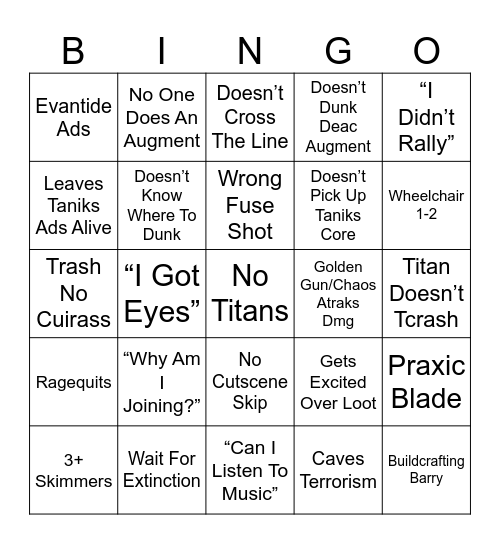 | B | I | N | G | O |
|---|---|---|---|---|
| Evantide Ads | No One Does An Augment | Doesn’t Cross The Line | Doesn’t Dunk Deac Augment | “I Didn’t Rally” |
| Leaves Taniks Ads Alive | Doesn’t Know Where To Dunk | Wrong Fuse Shot | Doesn’t Pick Up Taniks Core | Wheelchair 1-2 |
| Trash No Cuirass | “I Got Eyes” | No Titans | Golden Gun/Chaos Atraks Dmg | Titan Doesn’t Tcrash |
| Ragequits | “Why Am I Joining?” | No Cutscene Skip | Gets Excited Over Loot | Praxic Blade |
| 3+ Skimmers | Wait For Extinction | “Can I Listen To Music” | Caves Terrorism | Buildcrafting Barry |